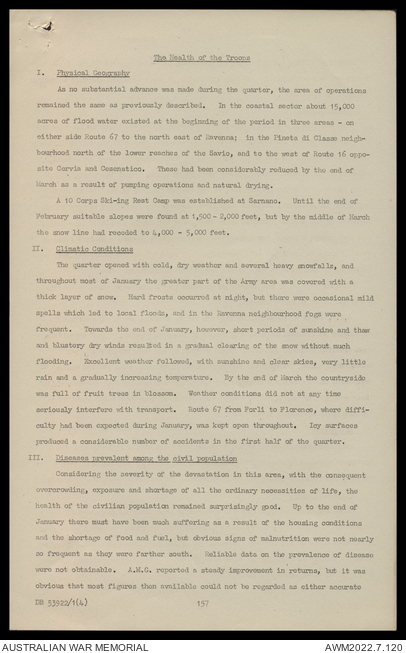 The Health of the Troops

I. Physical Geography

As no substantial advance was made during the quarter, the area of operations remained the same as previously described. In the coastal sector about 15,000 acres of flood water existed at the beginning of the period in three areas - on either side Route 67 to the north east of Ravenna; in the Pineta di Classe neighbourhood north of the lower reaches of the Savio, and to the west of Route 16 opposite Cervia and Cesenatico. These had been considerably reduced by the end of March as a result of pumping operations and natural drying.

A 10 Corps Ski-ing Rest Camp was established at Sarnano. Until the end of February suitable slopes were found at 1,500 - 2,000 feet, but by the middle of March the snow line had receded to 4,000 - 5,000 feet.

II. Climatic Conditions

The quarter opened with cold, dry weather and several heavy snowfalls, and throughout most of January the greater part of the Army area was covered with a thick layer of snow. Hard frosts occurred at night, but there were occasional mild spells which led to local floods, and in the Ravenna neighbourhood fogs were frequent. Towards the end of January, however, short periods of sunshine and thaw and blustery dry winds resulted in a gradual clearing of the snow without much flooding. Excellent weather followed, with sunshine and clear skies, very little rain and a gradually increasing temperature. By the end of March the countryside was full of fruit trees in blossom. Weather conditions did not at any time seriously interfere with transport. Route 67 from Forli to Florence, where difficulty had been expected during January, was kept open throughout. Icy surfaces produced a considerable number of accidents in the first half of the quarter.

III. Diseases prevalent among the civil population

Considering the severity of the devastation in this area, with the consequent overcrowding, exposure and shortage of all the ordinary necessities of life, the health of the civilian population remained surprisingly good. Up to the end of January there must have been much suffering as a result of the housing conditions and the shortage of food and fuel, but obvious signs of malnutrition were not nearly so frequent as they were farther south. Reliable data on the prevalence of disease were not obtainable. A.M.G. reported a steady improvement in returns, but it was obvious that most figures then available could not be regarded as either accurate

DB 53922/1(4) 157

AUSTRALIAN WAR MEMORIAL AWM2022.7.120